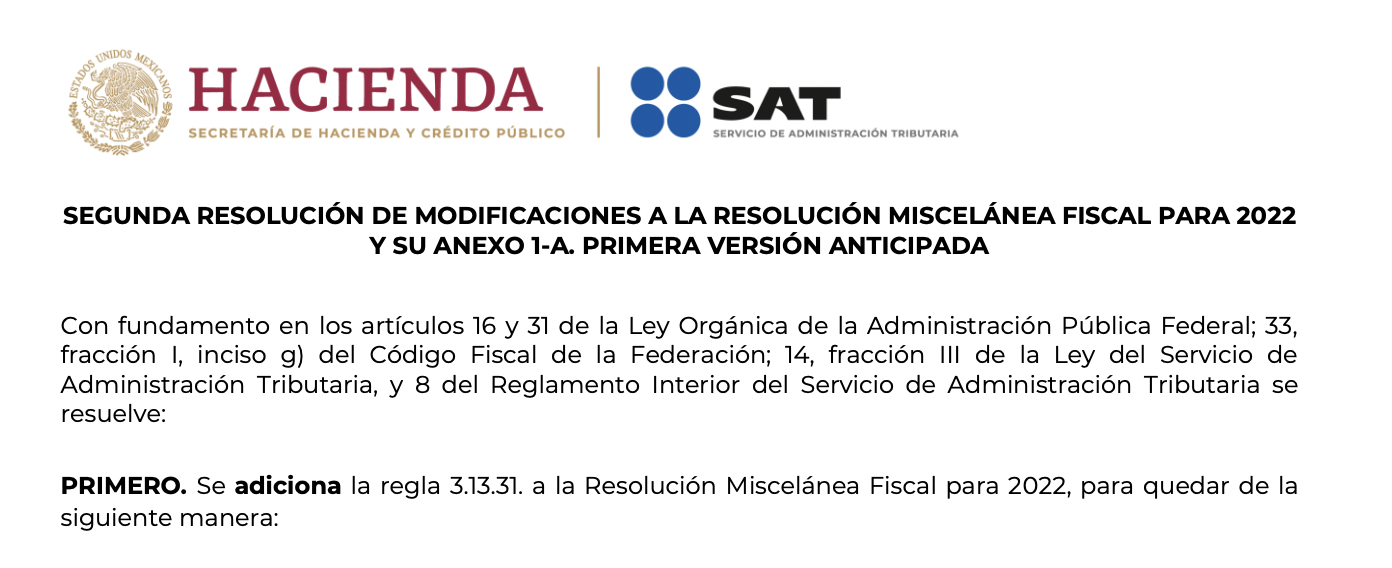 ESTADOS UNIDOS MEXICANOS

HACIENDA
SECRETARÍA DE HACIENDA Y CRÉDITO PÚBLICO

SAT
SERVICIO DE ADMINISTRACIÓN TRIBUTARIA

SEGUNDA RESOLUCIÓN DE MODIFICACIONES A LA RESOLUCIÓN MISCELÁNEA FISCAL PARA 2022 Y SU ANEXO 1-A. PRIMERA VERSIÓN ANTICIPADA

Con fundamento en los artículos 16 y 31 de la Ley Orgánica de la Administración Pública Federal; 33, fracción I, inciso g) del Código Fiscal de la Federación; 14, fracción III de la Ley del Servicio de Administración Tributaria, y 8 del Reglamento Interior del Servicio de Administración Tributaria se resuelve:

PRIMERO. Se adiciona la regla 3.13.31. a la Resolución Miscelánea Fiscal para 2022, para quedar de la siguiente manera: